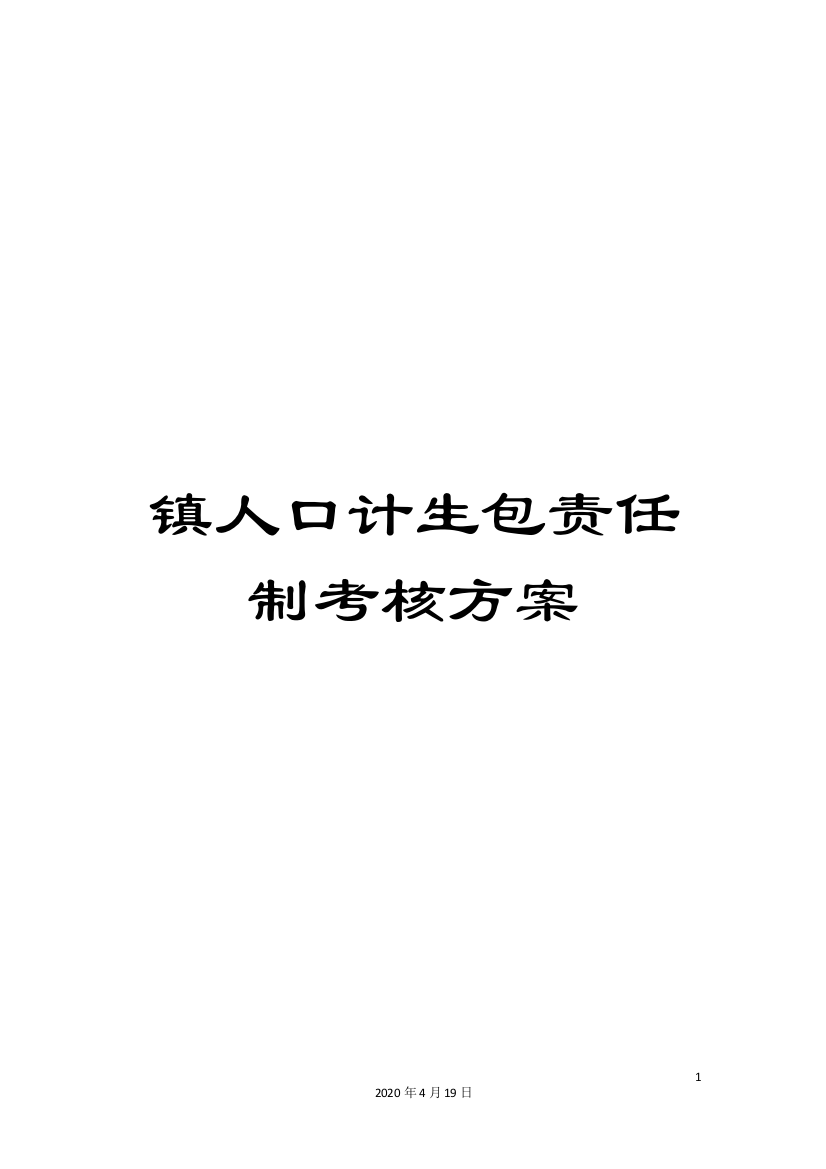 镇人口计生包责任制考核方案

1

2020年4月19日